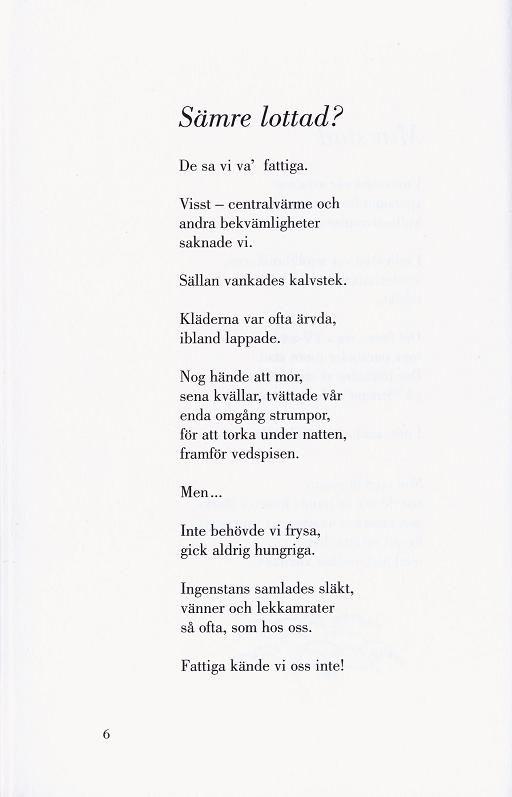 Sämre lottad?

De sa vi va' fattiga.

Visst – centralvärme och
andra bekvämligheter
saknade vi.

Sällan vankades kalvstek.

Kläderna var ofta ärvda,
ibland lappade.

Nog hände att mor,
sena kvällar, tvättade vår
enda omgång strumpor,
för att torka under natten,
framför vedspisen.

Men...

Inte behövde vi frysa,
gick aldrig hungriga.

Ingenstans samlades släkt,
vänner och lekkamrater
så ofta, som hos oss.

Fattiga kände vi oss inte!

6